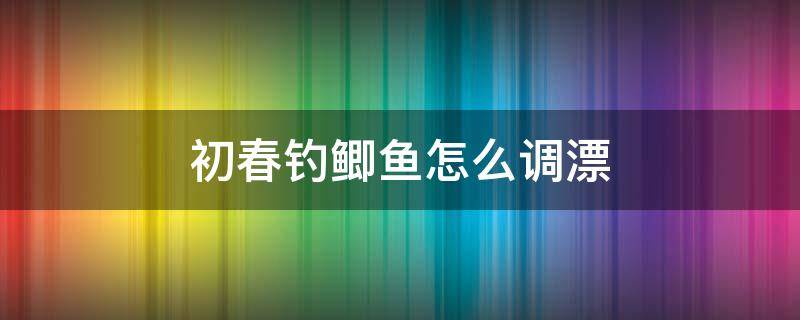 初春钓鲫鱼怎么调漂